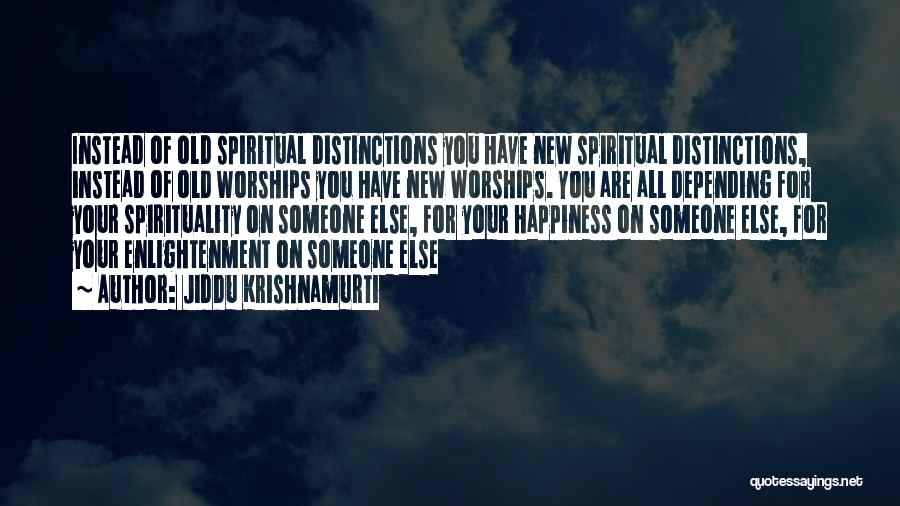 INSTEAD OF OLD SPIRITUAL DISTINCTIONS YOU HAVE NEW SPIRITUAL DISTINCTIONS, INSTEAD OF OLD WORSHIPS YOU HAVE NEW WORSHIPS. YOU ARE ALL DEPENDING FOR YOUR SPIRITUALITY ON SOMEONE ELSE, FOR YOUR HAPPINESS ON SOMEONE ELSE, FOR YOUR ENLIGHTENMENT ON SOMEONE ELSE

~ AUTHOR: JIDDU KRISHNAMURTI

quotessayings.net